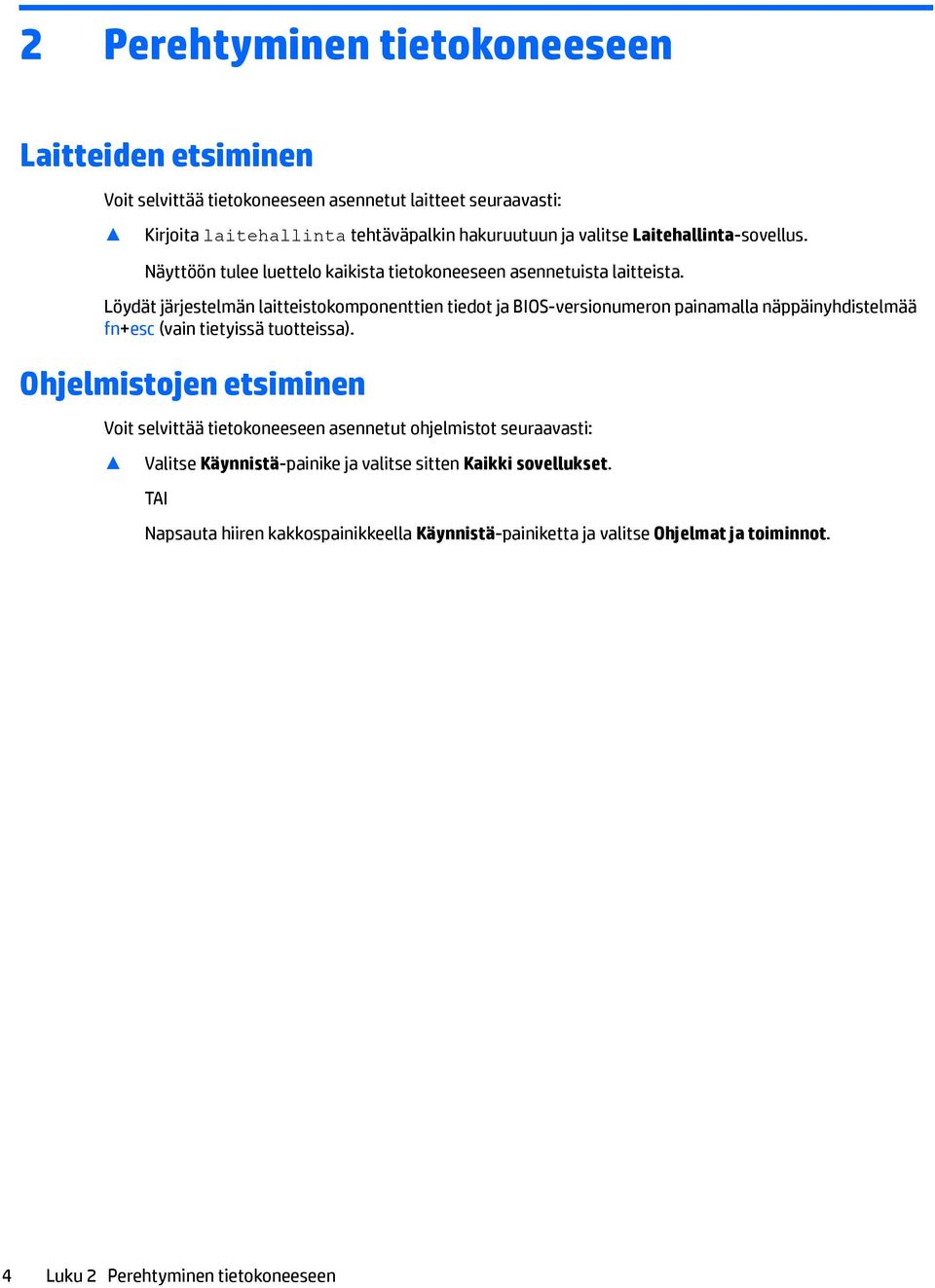 2 Perehtyminen tietokoneeseen

Laitteiden etsiminen

Voit selvittää tietokoneeseen asennetut laitteet seuraavasti:

▲ Kirjoita laitehallinta tehtäväpalkin hakuruutuun ja valitse Laitehallinta-sovellus.

Näyttöön tulee luettelo kaikista tietokoneeseen asennetuista laitteista.

Löydät järjestelmän laitteistokomponenttien tiedot ja BIOS-versionumeron painamalla näppäinyhdistelmää fn+esc (vain tietyissä tuotteissa).

Ohjelmistojen etsiminen

Voit selvittää tietokoneeseen asennetut ohjelmistot seuraavasti:

▲ Valitse Käynnistä-painike ja valitse sitten Kaikki sovellukset.

TAI

Napsauta hiiren kakkospainikkeella Käynnistä-painiketta ja valitse Ohjelmat ja toiminnot.

4 Luku 2 Perehtyminen tietokoneeseen